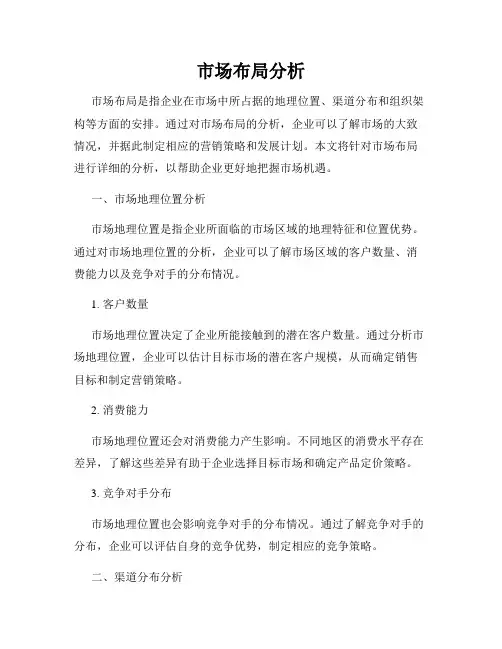 市场布局分析

市场布局是指企业在市场中所占据的地理位置、渠道分布和组织架构等方面的安排。通过对市场布局的分析，企业可以了解市场的大致情况，并据此制定相应的营销策略和发展计划。本文将针对市场布局进行详细的分析，以帮助企业更好地把握市场机遇。

一、市场地理位置分析

市场地理位置是指企业所面临的市场区域的地理特征和位置优势。通过对市场地理位置的分析，企业可以了解市场区域的客户数量、消费能力以及竞争对手的分布情况。

1. 客户数量

市场地理位置决定了企业所能接触到的潜在客户数量。通过分析市场地理位置，企业可以估计目标市场的潜在客户规模，从而确定销售目标和制定营销策略。

2. 消费能力

市场地理位置还会对消费能力产生影响。不同地区的消费水平存在差异，了解这些差异有助于企业选择目标市场和确定产品定价策略。

3. 竞争对手分布

市场地理位置也会影响竞争对手的分布情况。通过了解竞争对手的分布，企业可以评估自身的竞争优势，制定相应的竞争策略。

二、渠道分布分析